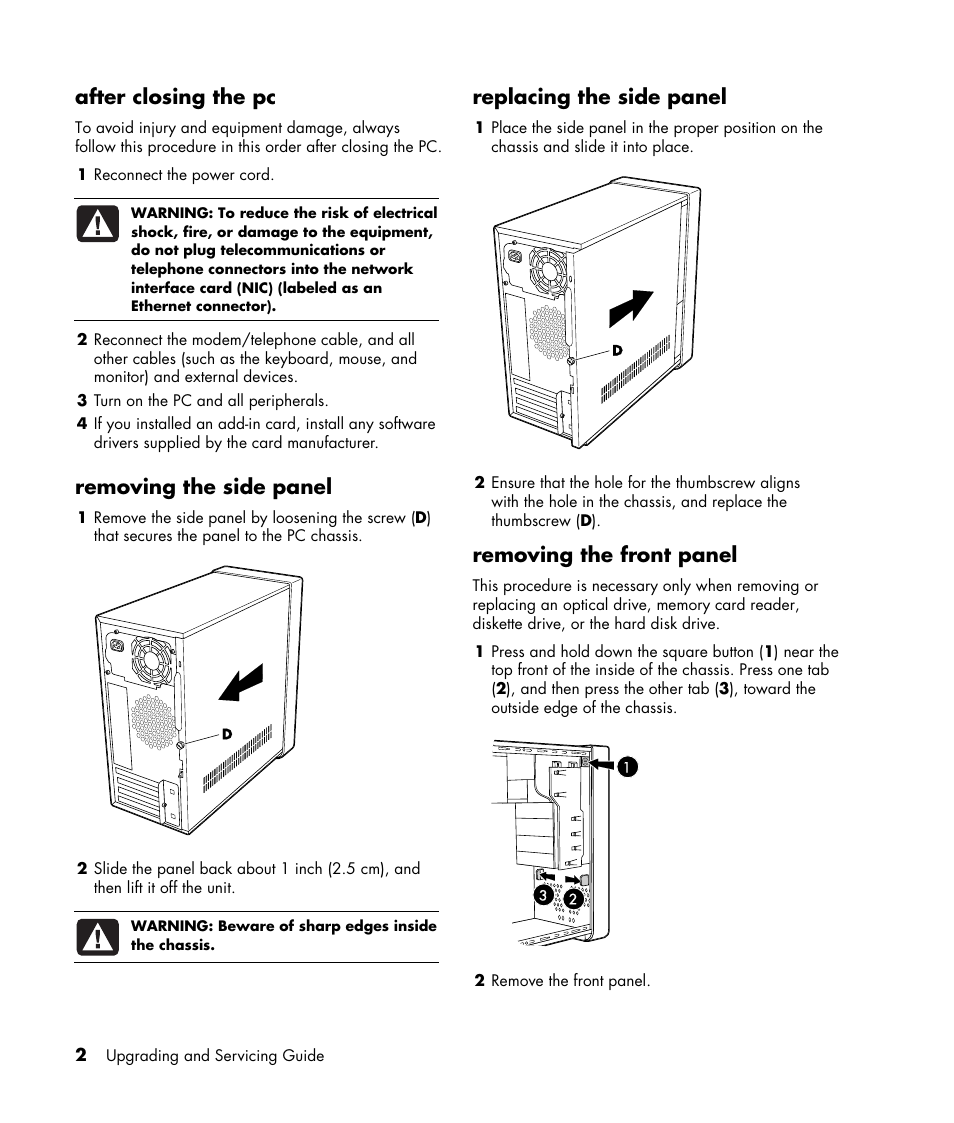 after closing the pc

To avoid injury and equipment damage, always follow this procedure in this order after closing the PC.

1 Reconnect the power cord.

WARNING: To reduce the risk of electrical shock, fire, or damage to the equipment, do not plug telecommunications or telephone connectors into the network interface card (NIC) (labeled as an Ethernet connector).

2 Reconnect the modem/telephone cable, and all other cables (such as the keyboard, mouse, and monitor) and external devices.

3 Turn on the PC and all peripherals.

4 If you installed an add-in card, install any software drivers supplied by the card manufacturer.

removing the side panel

1 Remove the side panel by loosening the screw (D) that secures the panel to the PC chassis.

D

2 Slide the panel back about 1 inch (2.5 cm), and then lift it off the unit.

WARNING: Beware of sharp edges inside the chassis.

replacing the side panel

1 Place the side panel in the proper position on the chassis and slide it into place.

D

2 Ensure that the hole for the thumbscrew aligns with the hole in the chassis, and replace the thumbscrew (D).

removing the front panel

This procedure is necessary only when removing or replacing an optical drive, memory card reader, diskette drive, or the hard disk drive.

1 Press and hold down the square button (1) near the top front of the inside of the chassis. Press one tab (2), and then press the other tab (3), toward the outside edge of the chassis.

1
3
2

2 Remove the front panel.

2 Upgrading and Servicing Guide